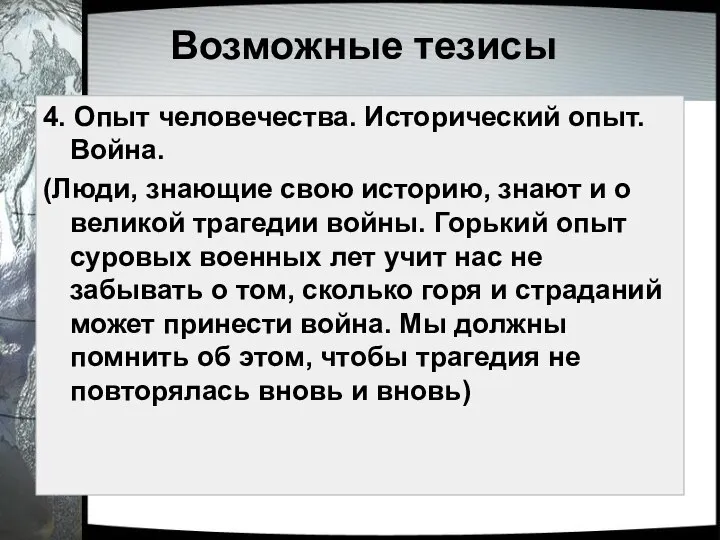 Возможные тезисы

4. Опыт человечества. Исторический опыт. Война.

(Люди, знающие свою историю, знают и о великой трагедии войны. Горький опыт суровых военных лет учит нас не забывать о том, сколько горя и страданий может принести война. Мы должны помнить об этом, чтобы трагедия не повторялась вновь и вновь)